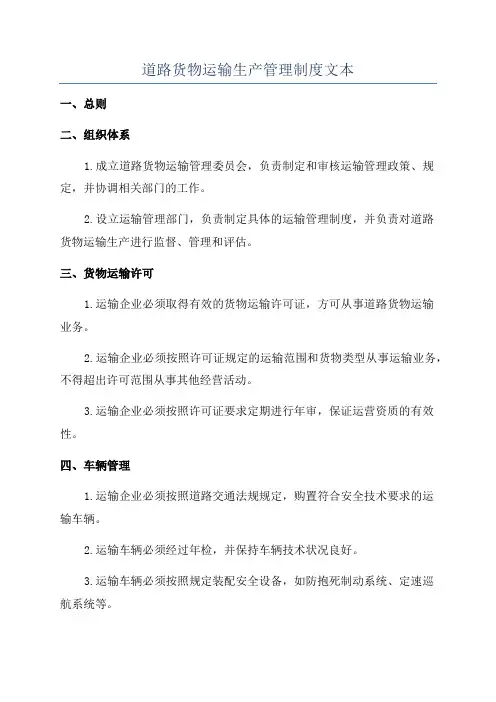 道路货物运输生产管理制度文本

一、总则

二、组织体系

1.成立道路货物运输管理委员会，负责制定和审核运输管理政策、规定，并协调相关部门的工作。

2.设立运输管理部门，负责制定具体的运输管理制度，并负责对道路货物运输生产进行监督、管理和评估。

三、货物运输许可

1.运输企业必须取得有效的货物运输许可证，方可从事道路货物运输业务。

2.运输企业必须按照许可证规定的运输范围和货物类型从事运输业务，不得超出许可范围从事其他经营活动。

3.运输企业必须按照许可证要求定期进行年审，保证运营资质的有效性。

四、车辆管理

1.运输企业必须按照道路交通法规规定，购置符合安全技术要求的运输车辆。

2.运输车辆必须经过年检，并保持车辆技术状况良好。

3.运输车辆必须按照规定装配安全设备，如防抱死制动系统、定速巡航系统等。